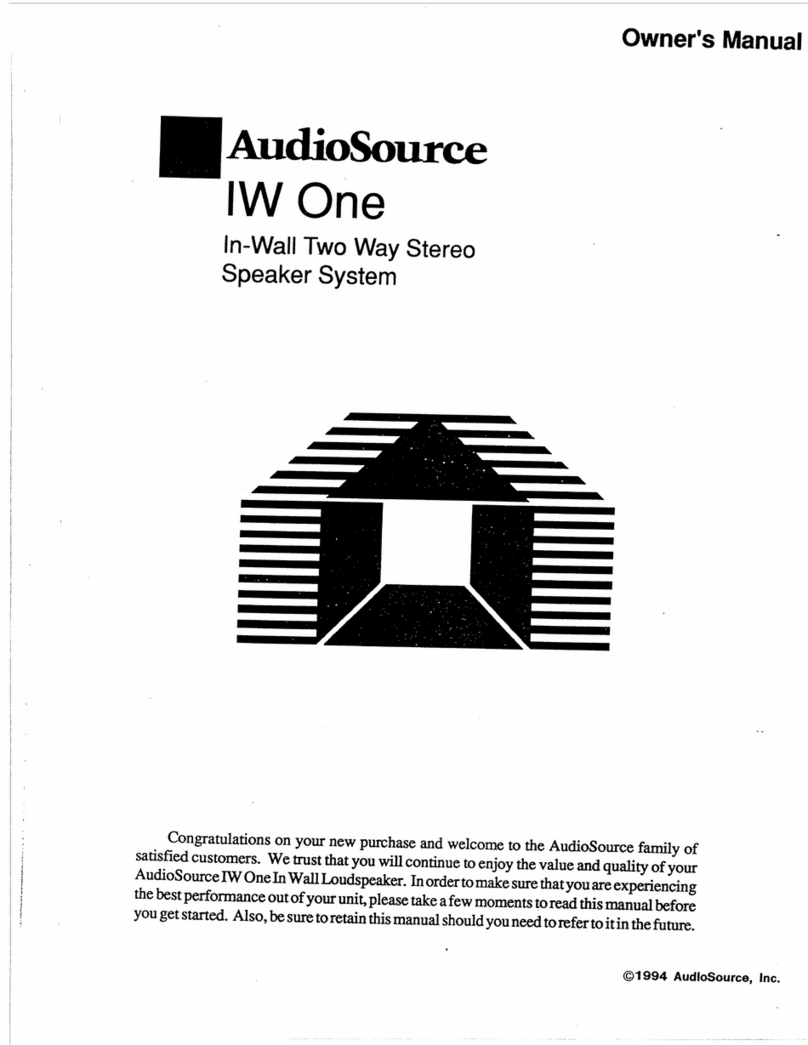 Owner's Manual

AudioSource
IW One
In-Wall Two Way Stereo Speaker System

Congratulations on your new purchase and welcome to the AudioSource family of satisfied customers. We trust that you will continue to enjoy the value and quality of your AudioSource IW One In Wall Loudspeaker. In order to make sure that you are experiencing the best performance out of your unit, please take a few moments to read this manual before you get started. Also, be sure to retain this manual should you need to refer to it in the future.

©1994 AudioSource, Inc.